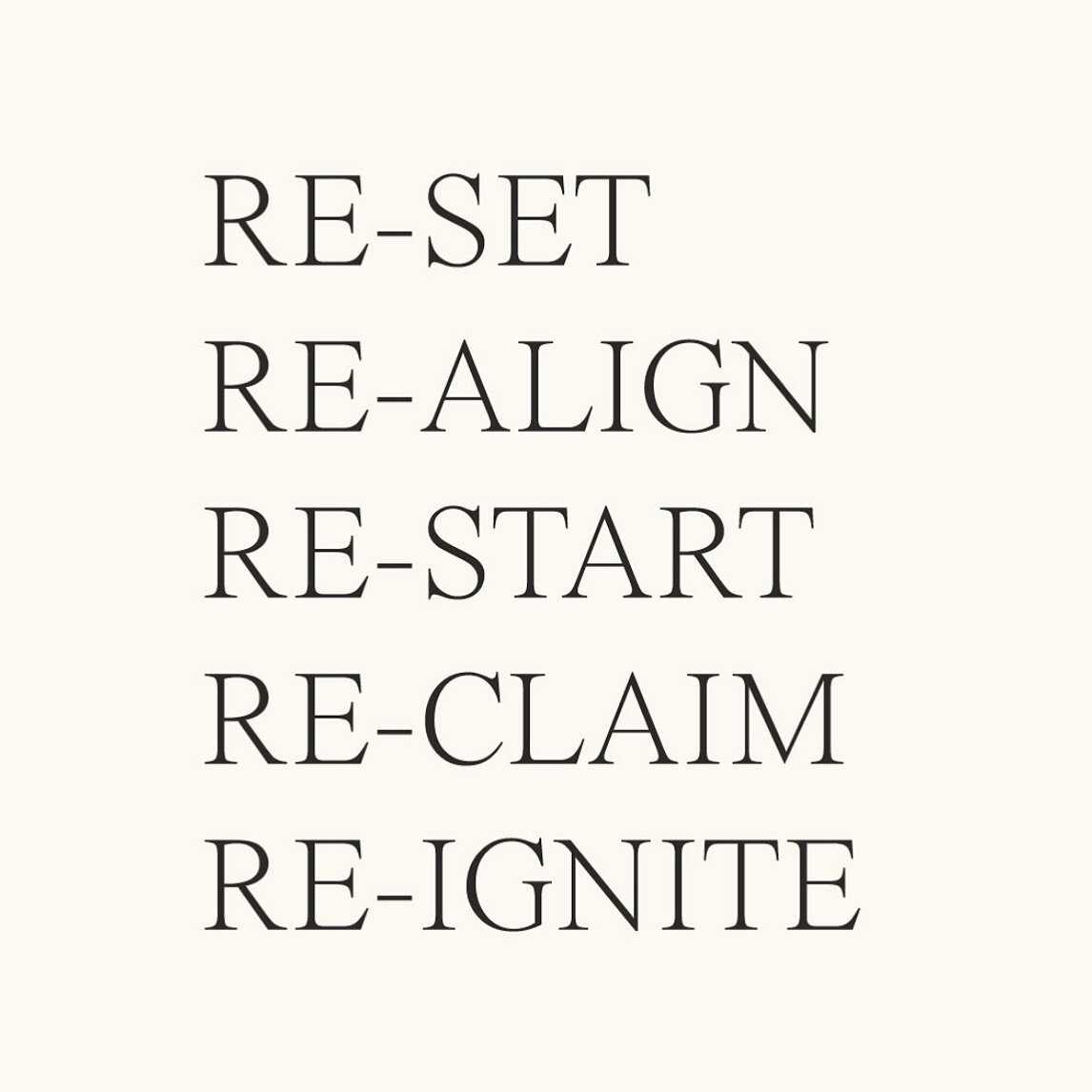 RE-SET
RE-ALIGN
RE-START
RE-CLAIM
RE-IGNITE